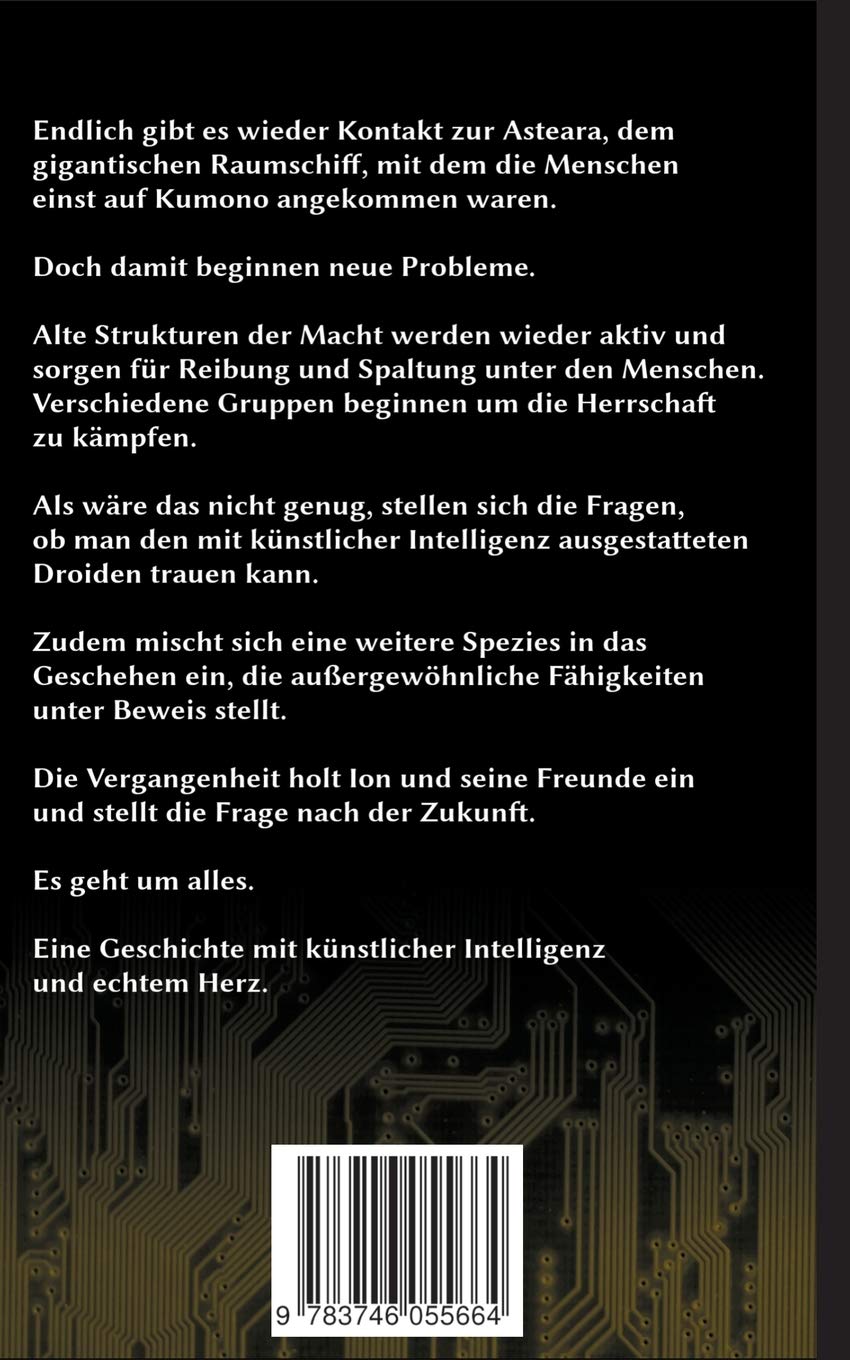 Endlich gibt es wieder Kontakt zur Asteara, dem gigantischen Raumschiff, mit dem die Menschen einst auf Kumono angekommen waren.

Doch damit beginnen neue Probleme.

Alte Strukturen der Macht werden wieder aktiv und sorgen für Reibung und Spaltung unter den Menschen. Verschiedene Gruppen beginnen um die Herrschaft zu kämpfen.

Als wäre das nicht genug, stellen sich die Fragen, ob man den mit künstlicher Intelligenz ausgestatteten Droiden trauen kann.

Zudem mischt sich eine weitere Spezies in das Geschehen ein, die außergewöhnliche Fähigkeiten unter Beweis stellt.

Die Vergangenheit holt Ion und seine Freunde ein und stellt die Frage nach der Zukunft.

Es geht um alles.

Eine Geschichte mit künstlicher Intelligenz und echtem Herz.

9 783746 055664